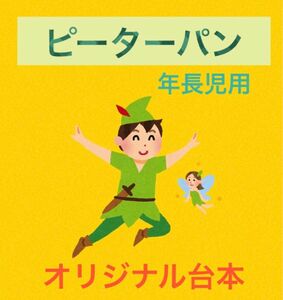 ピーターパン

年長児用

オリジナル台本